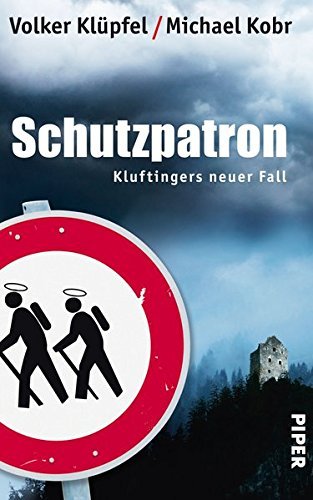 Volker Klüpfel / Michael Kobr

Schutzpatron

Kluftingers neuer Fall

PIPER